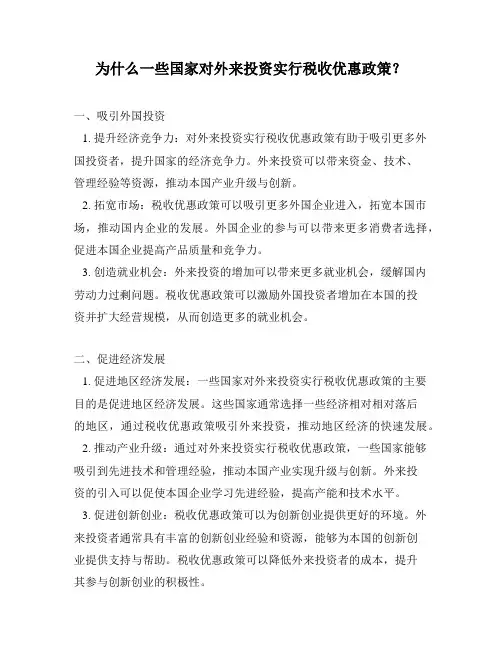 为什么一些国家对外来投资实行税收优惠政策？

一、吸引外国投资

1. 提升经济竞争力：对外来投资实行税收优惠政策有助于吸引更多外国投资者，提升国家的经济竞争力。外来投资可以带来资金、技术、管理经验等资源，推动本国产业升级与创新。

2. 拓宽市场：税收优惠政策可以吸引更多外国企业进入，拓宽本国市场，推动国内企业的发展。外国企业的参与可以带来更多消费者选择，促进本国企业提高产品质量和竞争力。

3. 创造就业机会：外来投资的增加可以带来更多就业机会，缓解国内劳动力过剩问题。税收优惠政策可以激励外国投资者增加在本国的投资并扩大经营规模，从而创造更多的就业机会。

二、促进经济发展

1. 促进地区经济发展：一些国家对外来投资实行税收优惠政策的主要目的是促进地区经济发展。这些国家通常选择一些经济相对相对落后的地区，通过税收优惠政策吸引外来投资，推动地区经济的快速发展。

2. 推动产业升级：通过对外来投资实行税收优惠政策，一些国家能够吸引到先进技术和管理经验，推动本国产业实现升级与创新。外来投资的引入可以促使本国企业学习先进经验，提高产能和技术水平。

3. 促进创新创业：税收优惠政策可以为创新创业提供更好的环境。外来投资者通常具有丰富的创新创业经验和资源，能够为本国的创新创业提供支持与帮助。税收优惠政策可以降低外来投资者的成本，提升其参与创新创业的积极性。